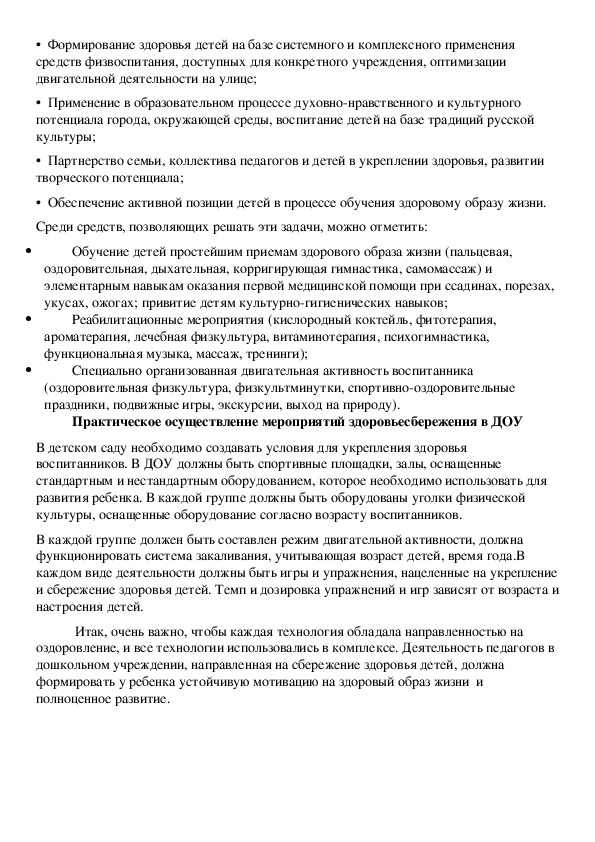 • Формирование здоровья детей на базе системного и комплексного применения средств физвоспитания, доступных для конкретного учреждения, оптимизации двигательной деятельности на улице;

• Применение в образовательном процессе духовно-нравственного и культурного потенциала города, окружающей среды, воспитание детей на базе традиций русской культуры;

• Партнерство семьи, коллектива педагогов и детей в укреплении здоровья, развитии творческого потенциала;

• Обеспечение активной позиции детей в процессе обучения здоровому образу жизни.

Среди средств, позволяющих решать эти задачи, можно отметить:

• Обучение детей простейшим приемам здорового образа жизни (пальцевая, оздоровительная, дыхательная, корригирующая гимнастика, самомассаж) и элементарным навыкам оказания первой медицинской помощи при ссадинах, порезах, укусах, ожогах; привитие детям культурно-гигиенических навыков;

• Реабилитационные мероприятия (кислородный коктейль, фитотерапия, ароматерапия, лечебная физкультура, витаминотерапия, психогимнастика, функциональная музыка, массаж, тренинги);

• Специально организованная двигательная активность воспитанника (оздоровительная физкультура, физкультминутки, спортивно-оздоровительные праздники, подвижные игры, экскурсии, выход на природу).

Практическое осуществление мероприятий здоровьесбережения в ДОУ

В детском саду необходимо создавать условия для укрепления здоровья воспитанников. В ДОУ должны быть спортивные площадки, залы, оснащенные стандартным и нестандартным оборудованием, которое необходимо использовать для развития ребенка. В каждой группе должны быть оборудованы уголки физической культуры, оснащенные оборудование согласно возрасту воспитанников.

В каждой группе должен быть составлен режим двигательной активности, должна функционировать система закаливания, учитывающая возраст детей, время года.В каждом виде деятельности должны быть игры и упражнения, нацеленные на укрепление и сбережение здоровья детей. Темп и дозировка упражнений и игр зависят от возраста и настроения детей.

Итак, очень важно, чтобы каждая технология обладала направленностью на оздоровление, и все технологии использовались в комплексе. Деятельность педагогов в дошкольном учреждении, направленная на сбережение здоровья детей, должна формировать у ребенка устойчивую мотивацию на здоровый образ жизни и полноценное развитие.